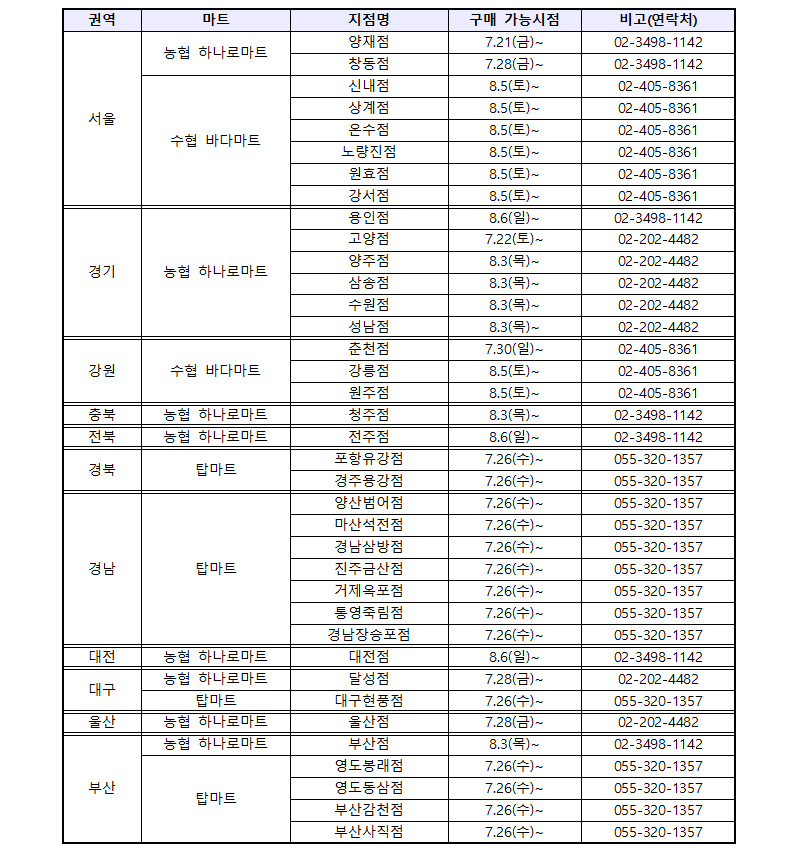 | 권역 | 마트 | 지점명 | 구매 가능시점 | 비고(연락처) |
|---|---|---|---|---|
| 서울 | 농협 하나로마트 | 양재점 | 7.21(금)~ | 02-3498-1142 |
| | | 창동점 | 7.28(금)~ | 02-3498-1142 |
| | 수협 바다마트 | 신내점 | 8.5(토)~ | 02-405-8361 |
| | | 상계점 | 8.5(토)~ | 02-405-8361 |
| | | 온수점 | 8.5(토)~ | 02-405-8361 |
| | | 노량진점 | 8.5(토)~ | 02-405-8361 |
| | | 원효점 | 8.5(토)~ | 02-405-8361 |
| | | 강서점 | 8.5(토)~ | 02-405-8361 |
| 경기 | 농협 하나로마트 | 용인점 | 8.6(일)~ | 02-3498-1142 |
| | | 고양점 | 7.22(토)~ | 02-202-4482 |
| | | 양주점 | 8.3(목)~ | 02-202-4482 |
| | | 삼송점 | 8.3(목)~ | 02-202-4482 |
| | | 수원점 | 8.3(목)~ | 02-202-4482 |
| | | 성남점 | 8.3(목)~ | 02-202-4482 |
| 강원 | 수협 바다마트 | 춘천점 | 7.30(일)~ | 02-405-8361 |
| | | 강릉점 | 8.5(토)~ | 02-405-8361 |
| | | 원주점 | 8.5(토)~ | 02-405-8361 |
| 충북 | 농협 하나로마트 | 청주점 | 8.3(목)~ | 02-3498-1142 |
| 전북 | 농협 하나로마트 | 전주점 | 8.6(일)~ | 02-3498-1142 |
| 경북 | 탑마트 | 포항유강점 | 7.26(수)~ | 055-320-1357 |
| | | 경주용강점 | 7.26(수)~ | 055-320-1357 |
| 경남 | 탑마트 | 양산범어점 | 7.26(수)~ | 055-320-1357 |
| | | 마산석전점 | 7.26(수)~ | 055-320-1357 |
| | | 경남삼방점 | 7.26(수)~ | 055-320-1357 |
| | | 진주금산점 | 7.26(수)~ | 055-320-1357 |
| | | 거제옥포점 | 7.26(수)~ | 055-320-1357 |
| | | 통영죽림점 | 7.26(수)~ | 055-320-1357 |
| | | 경남장승포점 | 7.26(수)~ | 055-320-1357 |
| 대전 | 농협 하나로마트 | 대전점 | 8.6(일)~ | 02-3498-1142 |
| 대구 | 농협 하나로마트 | 달성점 | 7.28(금)~ | 02-202-4482 |
| | 탑마트 | 대구현풍점 | 7.26(수)~ | 055-320-1357 |
| 울산 | 농협 하나로마트 | 울산점 | 7.28(금)~ | 02-202-4482 |
| 부산 | 농협 하나로마트 | 부산점 | 8.3(목)~ | 02-3498-1142 |
| | 탑마트 | 영도봉래점 | 7.26(수)~ | 055-320-1357 |
| | | 영도동삼점 | 7.26(수)~ | 055-320-1357 |
| | | 부산감천점 | 7.26(수)~ | 055-320-1357 |
| | | 부산사직점 | 7.26(수)~ | 055-320-1357 |